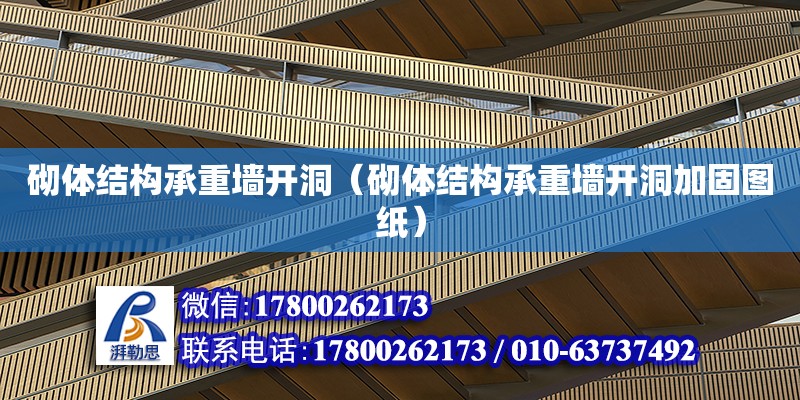 砌体结构承重墙开洞（砌体结构承重墙开洞加固图纸）

湃勒思

微信:17800262173

联系电话:17800262173 / 010-63737492